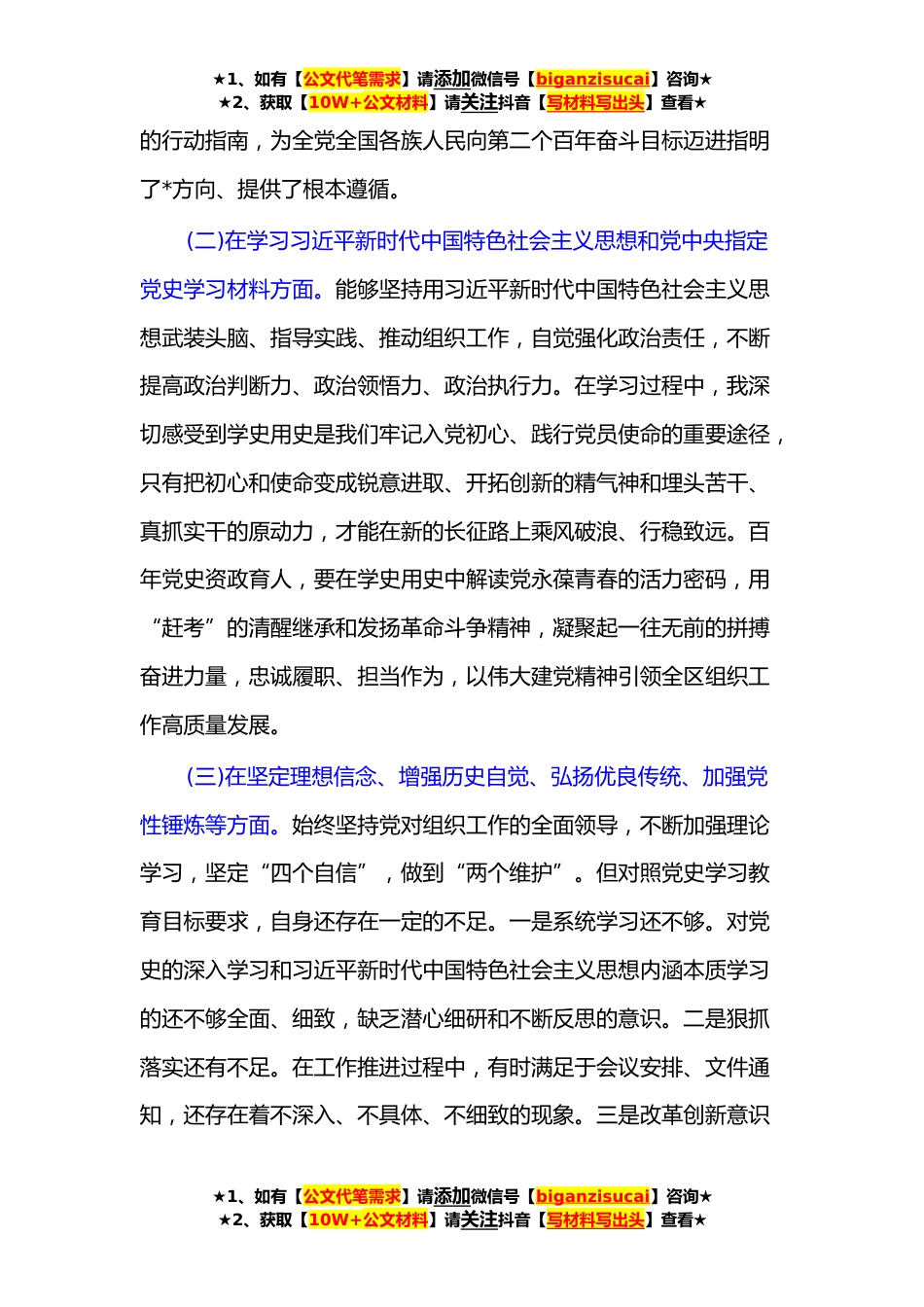 ★1、如有【公文代笔需求】请添加微信号【biganzisucai】咨询★
★2、获取【10W+公文材料】请关注抖音【写材料写出头】查看★

的行动指南，为全党全国各族人民向第二个百年奋斗目标迈进指明了*方向、提供了根本遵循。

(二)在学习习近平新时代中国特色社会主义思想和党中央指定党史学习材料方面。能够坚持用习近平新时代中国特色社会主义思想武装头脑、指导实践、推动组织工作，自觉强化政治责任，不断提高政治判断力、政治领悟力、政治执行力。在学习过程中，我深切感受到学史用史是我们牢记入党初心、践行党员使命的重要途径，只有把初心和使命变成锐意进取、开拓创新的精气神和埋头苦干、真抓实干的原动力，才能在新的长征路上乘风破浪、行稳致远。百年党史资政育人，要在学史用史中解读党永葆青春的活力密码，用“赶考”的清醒继承和发扬革命斗争精神，凝聚起一往无前的拼搏奋进力量，忠诚履职、担当作为，以伟大建党精神引领全区组织工作高质量发展。

(三)在坚定理想信念、增强历史自觉、弘扬优良传统、加强党性锤炼等方面。始终坚持党对组织工作的全面领导，不断加强理论学习，坚定“四个自信”，做到“两个维护”。但对照党史学习教育目标要求，自身还存在一定的不足。一是系统学习还不够。对党史的深入学习和习近平新时代中国特色社会主义思想内涵本质学习的还不够全面、细致，缺乏潜心细研和不断反思的意识。二是狠抓落实还有不足。在工作推进过程中，有时满足于会议安排、文件通知，还存在着不深入、不具体、不细致的现象。三是改革创新意识

★1、如有【公文代笔需求】请添加微信号【biganzisucai】咨询★
★2、获取【10W+公文材料】请关注抖音【写材料写出头】查看★